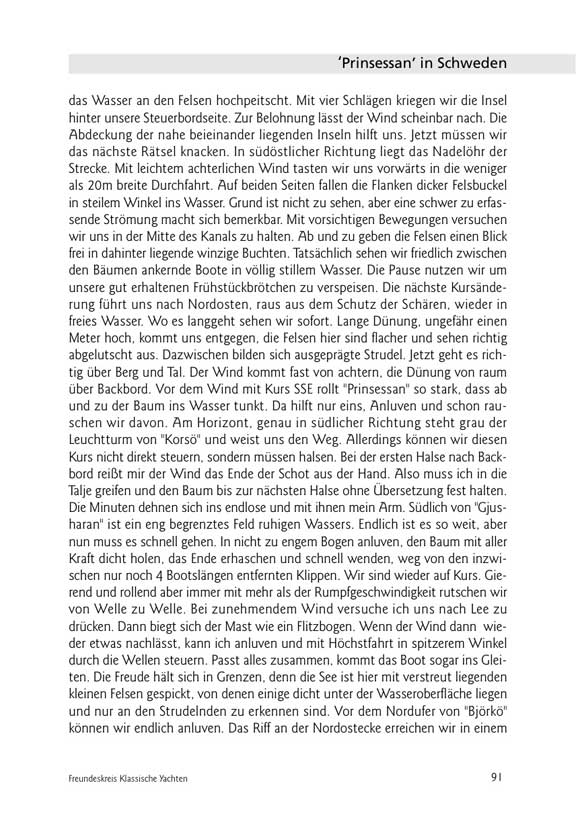 'Prinsessan' in Schweden

das Wasser an den Felsen hochpeitscht. Mit vier Schlägen kriegen wir die Insel hinter unsere Steuerbordseite. Zur Belohnung lässt der Wind scheinbar nach. Die Abdeckung der nahe beieinander liegenden Inseln hilft uns. Jetzt müssen wir das nächste Rätsel knacken. In südöstlicher Richtung liegt das Nadelöhr der Strecke. Mit leichtem achterlichen Wind tasten wir uns vorwärts in die weniger als 20m breite Durchfahrt. Auf beiden Seiten fallen die Flanken dicker Felsbuckel in steilem Winkel ins Wasser. Grund ist nicht zu sehen, aber eine schwer zu erfassende Strömung macht sich bemerkbar. Mit vorsichtigen Bewegungen versuchen wir uns in der Mitte des Kanals zu halten. Ab und zu geben die Felsen einen Blick frei in dahinter liegende winzige Buchten. Tatsächlich sehen wir friedlich zwischen den Bäumen ankernde Boote in völlig stillem Wasser. Die Pause nutzen wir um unsere gut erhaltenen Frühstückbrötchen zu verspeisen. Die nächste Kursänderung führt uns nach Nordosten, raus aus dem Schutz der Schären, wieder in freies Wasser. Wo es langgeht sehen wir sofort. Lange Dünung, ungefähr einen Meter hoch, kommt uns entgegen, die Felsen hier sind flacher und sehen richtig abgelutscht aus. Dazwischen bilden sich ausgeprägte Strudel. Jetzt geht es richtig über Berg und Tal. Der Wind kommt fast von achtern, die Dünung von raum über Backbord. Vor dem Wind mit Kurs SSE rollt "Prinsessan" so stark, dass ab und zu der Baum ins Wasser tunkt. Da hilft nur eins, Anluven und schon rauschen wir davon. Am Horizont, genau in südlicher Richtung steht grau der Leuchtturm von "Korsö" und weist uns den Weg. Allerdings können wir diesen Kurs nicht direkt steuern, sondern müssen halsen. Bei der ersten Halse nach Backbord reißt mir der Wind das Ende der Schot aus der Hand. Also muss ich in die Talje greifen und den Baum bis zur nächsten Halse ohne Übersetzung fest halten. Die Minuten dehnen sich ins endlose und mit ihnen mein Arm. Südlich von "Gjusharan" ist ein eng begrenztes Feld ruhigen Wassers. Endlich ist es so weit, aber nun muss es schnell gehen. In nicht zu engem Bogen anluven, den Baum mit aller Kraft dicht holen, das Ende erhaschen und schnell wenden, weg von den inzwischen nur noch 4 Bootslängen entfernten Klippen. Wir sind wieder auf Kurs. Gierend und rollend aber immer mit mehr als der Rumpfgeschwindigkeit rutschen wir von Welle zu Welle. Bei zunehmendem Wind versuche ich uns nach Lee zu drücken. Dann biegt sich der Mast wie ein Flitzbogen. Wenn der Wind dann wieder etwas nachlässt, kann ich anluven und mit Höchstfahrt in spitzerem Winkel durch die Wellen steuern. Passt alles zusammen, kommt das Boot sogar ins Gleiten. Die Freude hält sich in Grenzen, denn die See ist hier mit verstreut liegenden kleinen Felsen gespickt, von denen einige dicht unter der Wasseroberfläche liegen und nur an den Strudelnden zu erkennen sind. Vor dem Nordufer von "Björkö" können wir endlich anluven. Das Riff an der Nordostecke erreichen wir in einem

Freundeskreis Klassische Yachten 91